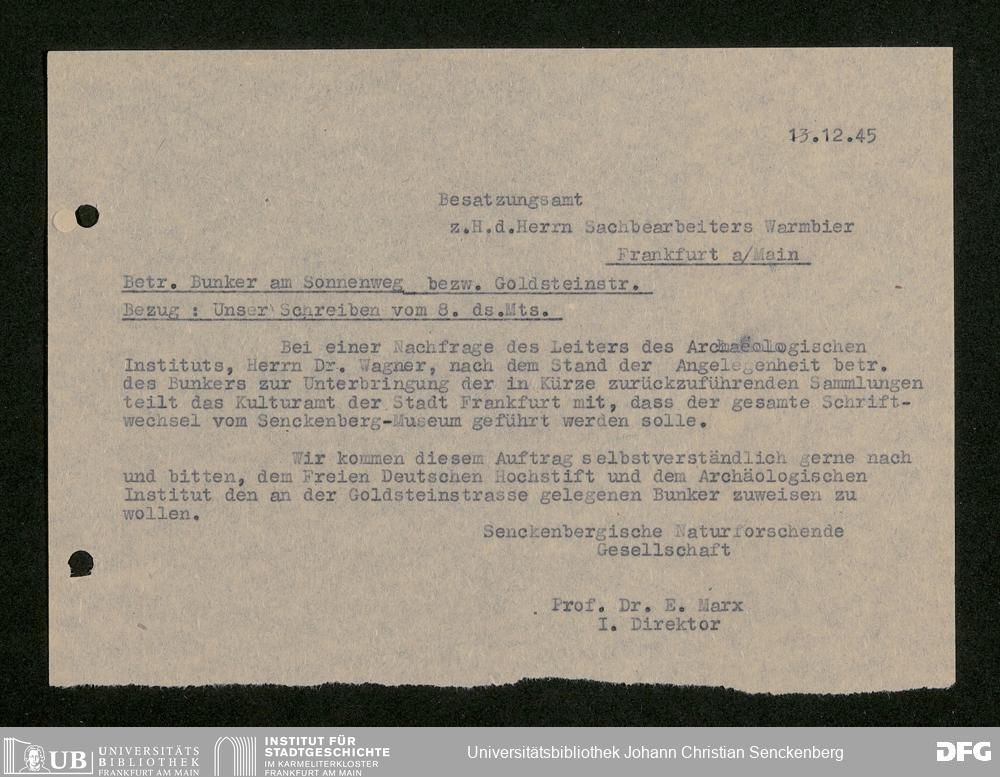 13.12.45

Besatzungsamt
z.H.d.Herrn Sachbearbeiters Warmbier
Frankfurt a/Main

Betr. Bunker am Sonnenweg bezw. Goldsteinstr.
Bezug : Unser Schreiben vom 8. ds.Mts.

Bei einer Nachfrage des Leiters des Archäologischen Instituts, Herrn Dr. Wagner, nach dem Stand der Angelegenheit betr. des Bunkers zur Unterbringung der in Kürze zurückzuführenden Sammlungen teilt das Kulturamt der Stadt Frankfurt mit, dass der gesamte Schriftwechsel vom Senckenberg-Museum geführt werden solle.

Wir kommen diesem Auftrag selbstverständlich gerne nach und bitten, dem Freien Deutschen Hochstift und dem Archäologischen Institut den an der Goldsteinstrasse gelegenen Bunker zuweisen zu wollen.

Senckenbergische Naturforschende
Gesellschaft

Prof. Dr. E. Marx
I. Direktor

UB UNIVERSITÄTS BIBLIOTHEK FRANKFURT AM MAIN
INSTITUT FÜR STADTGESCHICHTE IM KARMELITERKLOSTER FRANKFURT AM MAIN
Universitätsbibliothek Johann Christian Senckenberg
DFG